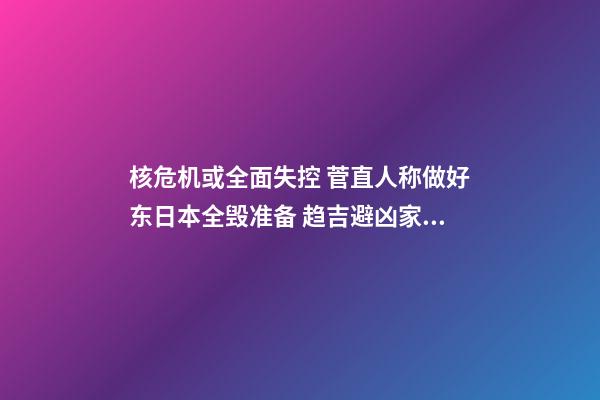 核危机或全面失控 菅直人称做好东日本全毁准备 趋吉避凶家...